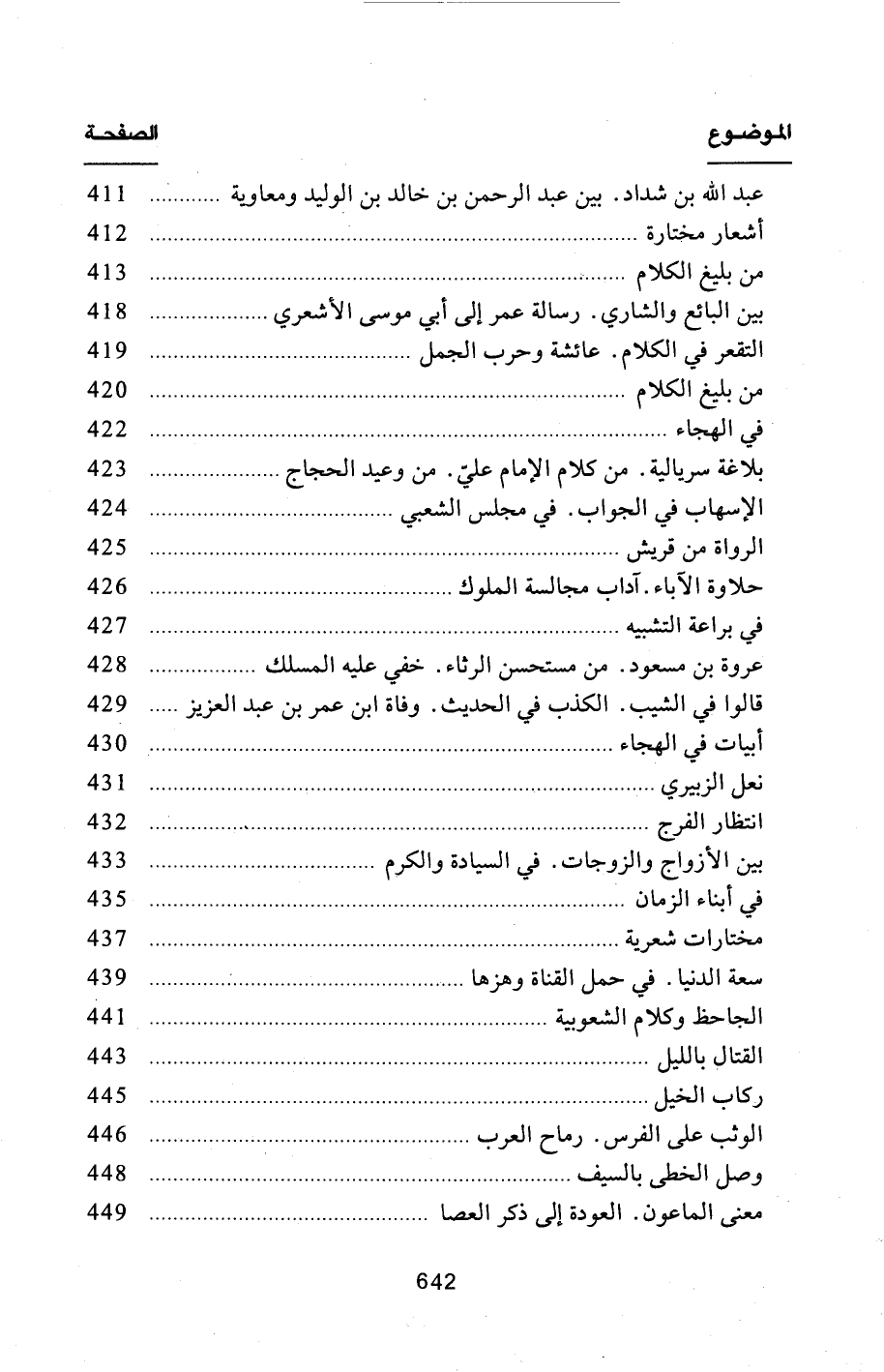 | الموضوع | الصفحة |
|---|---|
| عبد الله بن شداد. بين عبد الرحمن بن خالد بن الوليد ومعاوية | 411 |
| أشعار مختارة | 412 |
| من بليغ الكلام | 413 |
| بين البائع والشاري. رسالة عمر إلى أبي موسى الأشعري | 418 |
| التقعر في الكلام. عائشة وحرب الجمل | 419 |
| من بليغ الكلام | 420 |
| في الهجاء | 422 |
| بلاغة سريالية. من كلام الإمام عليّ. من وعيد الحجاج | 423 |
| الإسهاب في الجواب. في مجلس الشعبي | 424 |
| الرواة من قريش | 425 |
| حلاوة الآباء. آداب مجالسة الملوك | 426 |
| في براعة التشبيه | 427 |
| عروة بن مسعود. من مستحسن الرثاء. خفي عليه المسلك | 428 |
| قالوا في الشيب. الكذب في الحديث. وفاة ابن عمر بن عبد العزيز | 429 |
| أبيات في الهجاء | 430 |
| نعل الزبيري | 431 |
| انتظار الفرج | 432 |
| بين الأزواج والزوجات. في السيادة والكرم | 433 |
| في أبناء الزمان | 435 |
| مختارات شعرية | 437 |
| سعة الدنيا. في حمل القناة وهزها | 439 |
| الجاحظ وكلام الشعوبية | 441 |
| القتال بالليل | 443 |
| ركاب الخيل | 445 |
| الوثب على الفرس. رماح العرب | 446 |
| وصل الخطى بالسيف | 448 |
| معنى الماعون. العودة إلى ذكر العصا | 449 |

642